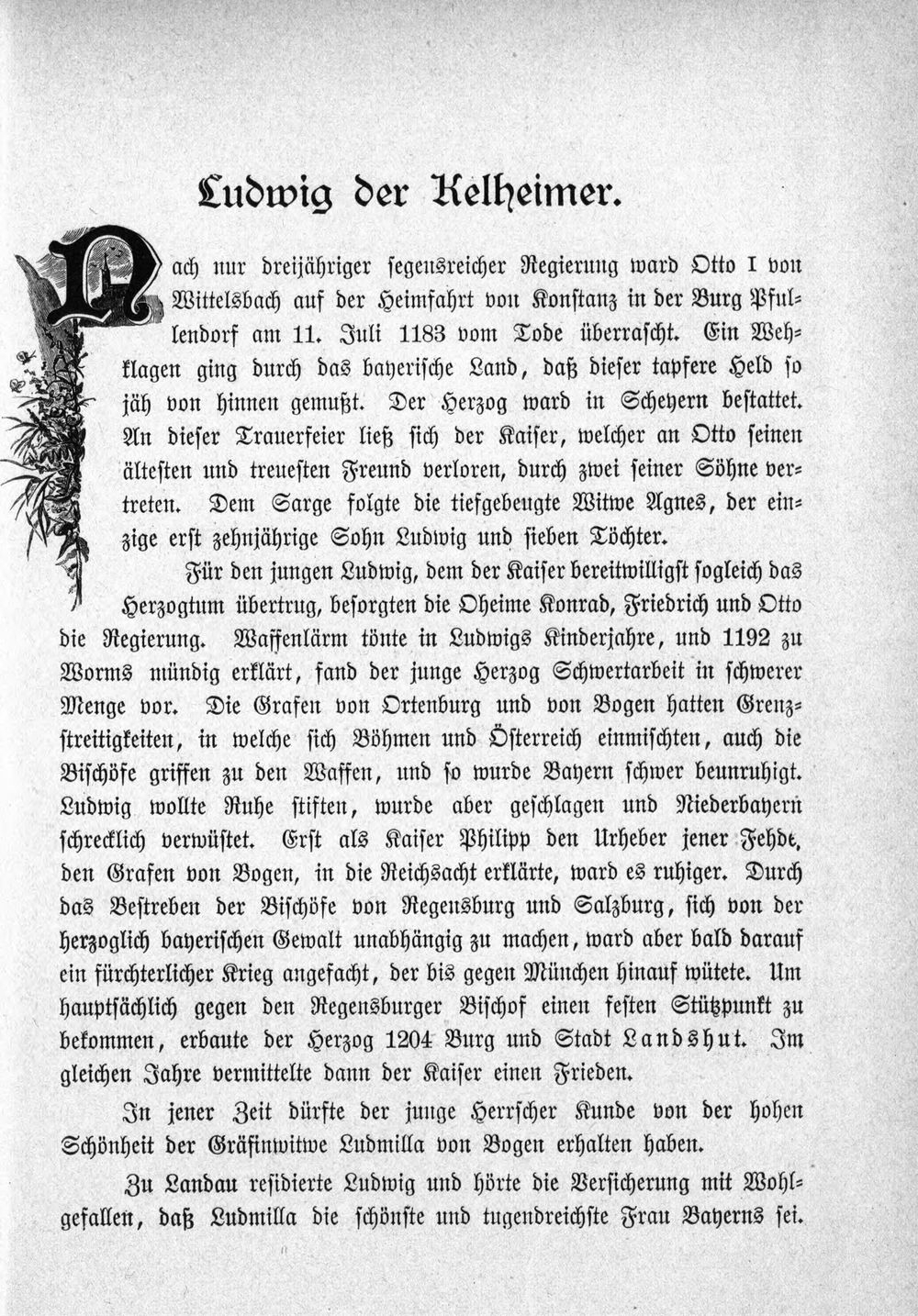 Ludwig der Kelheimer.

Nach nur dreijähriger segensreicher Regierung ward Otto I von Wittelsbach auf der Heimfahrt von Konstanz in der Burg Pfullendorf am 11. Juli 1183 vom Tode überrascht. Ein Wehklagen ging durch das bayerische Land, daß dieser tapfere Held so jäh von hinnen gemußt. Der Herzog ward in Scheyern bestattet. An dieser Trauerfeier ließ sich der Kaiser, welcher an Otto seinen ältesten und treuesten Freund verloren, durch zwei seiner Söhne vertreten. Dem Sarge folgte die tiefgebeugte Witwe Agnes, der einzige erst zehnjährige Sohn Ludwig und sieben Töchter.

Für den jungen Ludwig, dem der Kaiser bereitwilligst sogleich das Herzogtum übertrug, besorgten die Oheime Konrad, Friedrich und Otto die Regierung. Waffenlärm tönte in Ludwigs Kinderjahre, und 1192 zu Worms mündig erklärt, fand der junge Herzog Schwertarbeit in schwerer Menge vor. Die Grafen von Ortenburg und von Bogen hatten Grenzstreitigkeiten, in welche sich Böhmen und Österreich einmischten, auch die Bischöfe griffen zu den Waffen, und so wurde Bayern schwer beunruhigt. Ludwig wollte Ruhe stiften, wurde aber geschlagen und Niederbayern schrecklich verwüstet. Erst als Kaiser Philipp den Urheber jener Fehde, den Grafen von Bogen, in die Reichsacht erklärte, ward es ruhiger. Durch das Bestreben der Bischöfe von Regensburg und Salzburg, sich von der herzoglich bayerischen Gewalt unabhängig zu machen, ward aber bald darauf ein fürchterlicher Krieg angefacht, der bis gegen München hinauf wütete. Um hauptsächlich gegen den Regensburger Bischof einen festen Stützpunkt zu bekommen, erbaute der Herzog 1204 Burg und Stadt Landshut. Im gleichen Jahre vermittelte dann der Kaiser einen Frieden.

In jener Zeit dürfte der junge Herrscher Kunde von der hohen Schönheit der Gräfinwitwe Ludmilla von Bogen erhalten haben.

Zu Landau residierte Ludwig und hörte die Versicherung mit Wohlgefallen, daß Ludmilla die schönste und tugendreichste Frau Bayerns sei.